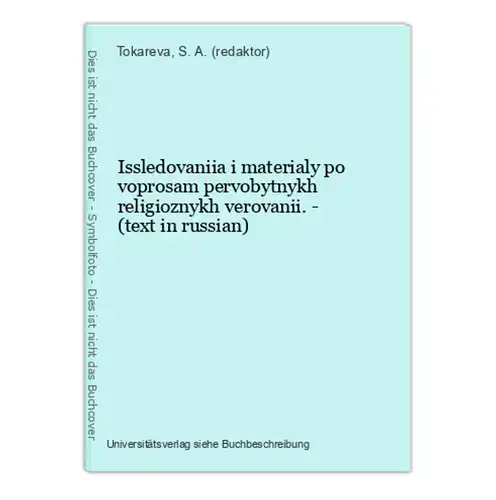 Dies ist nicht das Buchcover - Symbolfoto - Dies ist nicht das Buchcover

Tokareva, S. A. (redaktor)

Issledovaniia i materialy po voprosam pervobytnykh religioznykh verovanii. - (text in russian)

Universitätsverlag siehe Buchbeschreibung